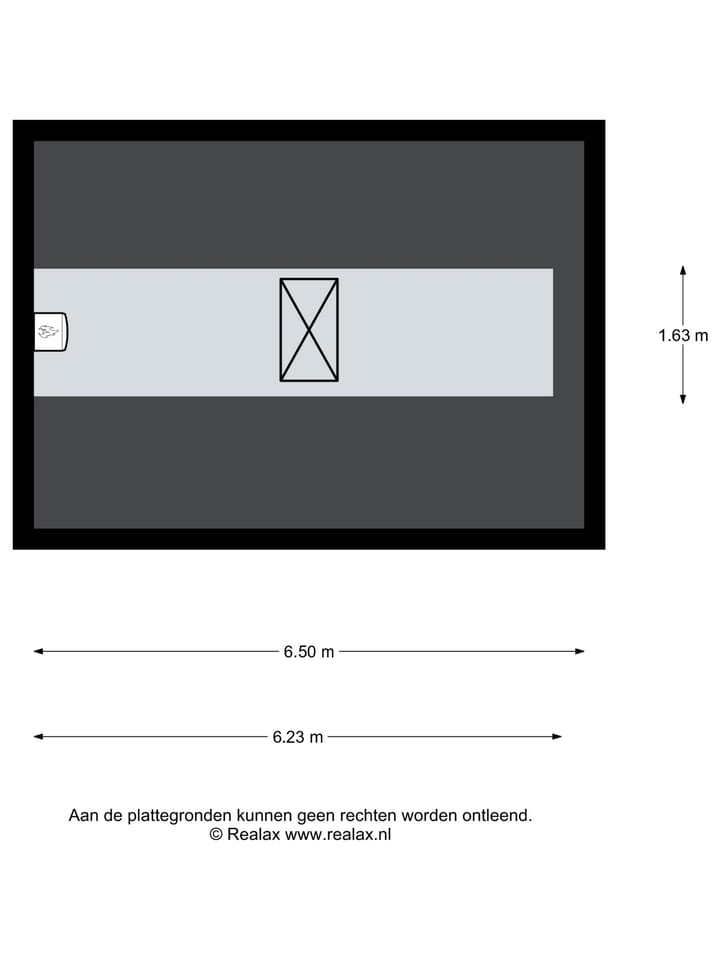 1.63 m

6.50 m

6.23 m

Aan de plattegronden kunnen geen rechten worden ontleend.
© Realax www.realax.nl